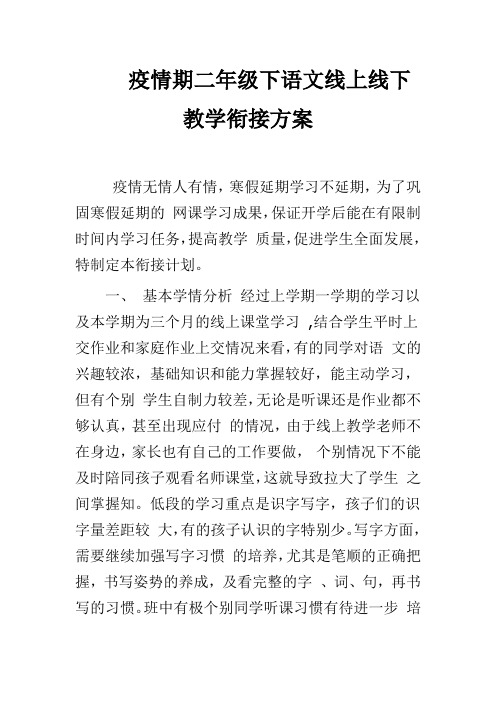 疫情期二年级下语文线上线下教学衔接方案

疫情无情人有情，寒假延期学习不延期，为了巩固寒假延期的 网课学习成果，保证开学后能在有限制时间内学习任务，提高教学 质量，促进学生全面发展，特制定本衔接计划。

一、 基本学情分析 经过上学期一学期的学习以及本学期为三个月的线上课堂学习 ,结合学生平时上交作业和家庭作业上交情况来看，有的同学对语 文的兴趣较浓，基础知识和能力掌握较好，能主动学习，但有个别 学生自制力较差，无论是听课还是作业都不够认真，甚至出现应付 的情况，由于线上教学老师不在身边，家长也有自己的工作要做， 个别情况下不能及时陪同孩子观看名师课堂，这就导致拉大了学生 之间掌握知。低段的学习重点是识字写字，孩子们的识字量差距较 大，有的孩子认识的字特别少。写字方面，需要继续加强写字习惯 的培养，尤其是笔顺的正确把握，书写姿势的养成，及看完整的字 、词、句，再书写的习惯。班中有极个别同学听课习惯有待进一步 培